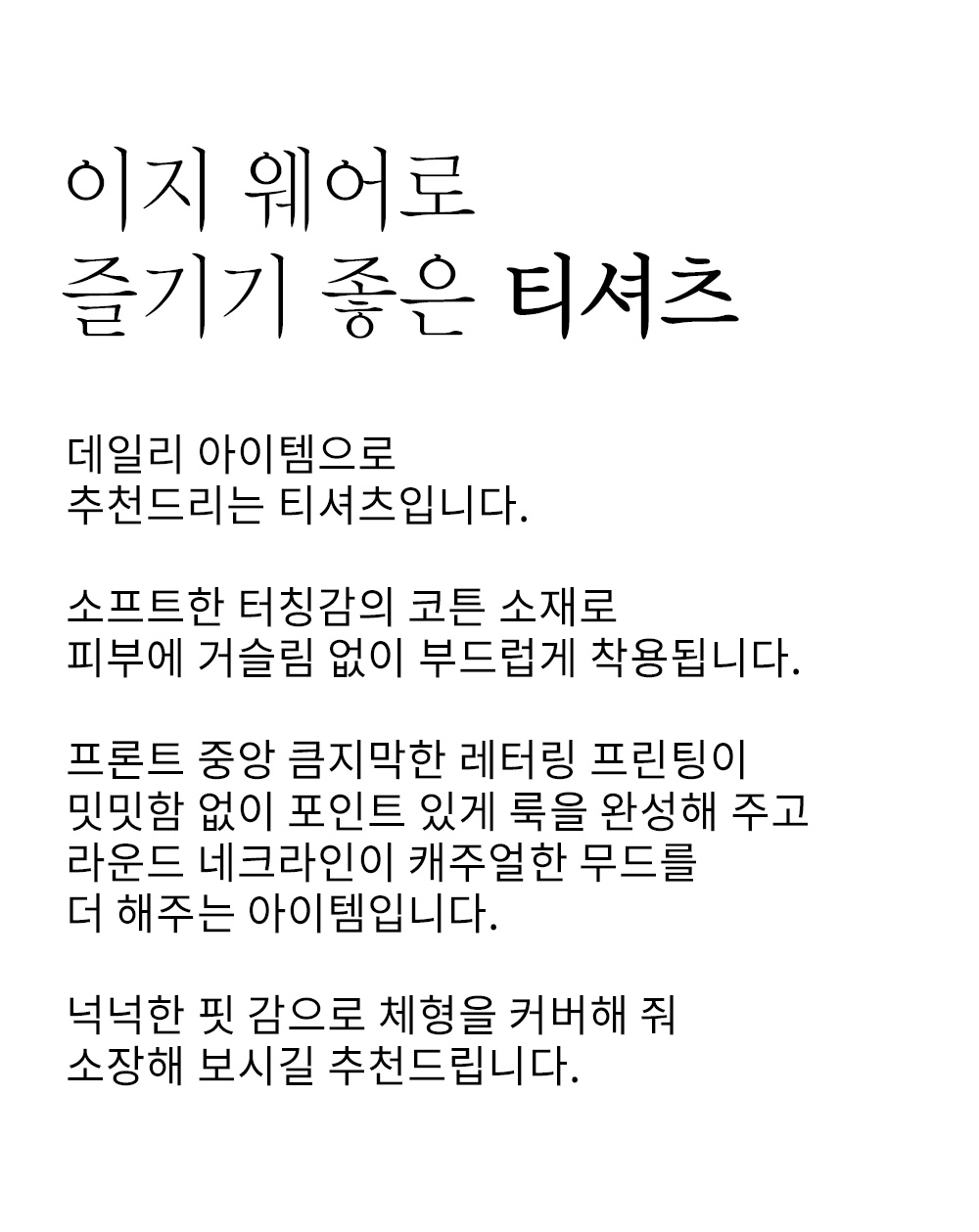 이지 웨어로
즐기기 좋은 티셔츠

데일리 아이템으로
추천드리는 티셔츠입니다.

소프트한 터칭감의 코튼 소재로
피부에 거슬림 없이 부드럽게 착용됩니다.

프론트 중앙 큼지막한 레터링 프린팅이
밋밋함 없이 포인트 있게 룩을 완성해 주고
라운드 네크라인이 캐주얼한 무드를
더 해주는 아이템입니다.

넉넉한 핏 감으로 체형을 커버해 줘
소장해 보시길 추천드립니다.